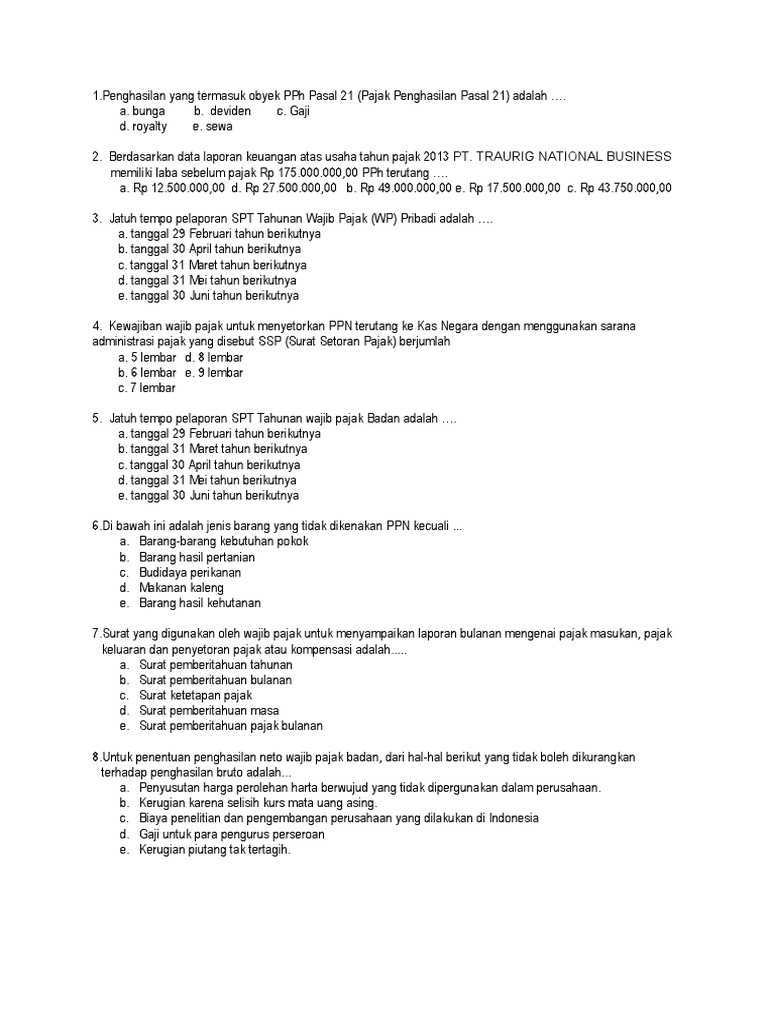 1.Penghasilan yang termasuk obyek PPh Pasal 21 (Pajak Penghasilan Pasal 21) adalah ….
a. bunga b. deviden c. Gaji
d. royalty e. sewa

2. Berdasarkan data laporan keuangan atas usaha tahun pajak 2013 PT. TRAURIG NATIONAL BUSINESS memiliki laba sebelum pajak Rp 175.000.000,00 PPh terutang ….
a. Rp 12.500.000,00 d. Rp 27.500.000,00 b. Rp 49.000.000,00 e. Rp 17.500.000,00 c. Rp 43.750.000,00

3. Jatuh tempo pelaporan SPT Tahunan Wajib Pajak (WP) Pribadi adalah ….
a. tanggal 29 Februari tahun berikutnya
b. tanggal 30 April tahun berikutnya
c. tanggal 31 Maret tahun berikutnya
d. tanggal 31 Mei tahun berikutnya
e. tanggal 30 Juni tahun berikutnya

4. Kewajiban wajib pajak untuk menyetorkan PPN terutang ke Kas Negara dengan menggunakan sarana administrasi pajak yang disebut SSP (Surat Setoran Pajak) berjumlah
a. 5 lembar d. 8 lembar
b. 6 lembar e. 9 lembar
c. 7 lembar

5. Jatuh tempo pelaporan SPT Tahunan wajib pajak Badan adalah ….
a. tanggal 29 Februari tahun berikutnya
b. tanggal 31 Maret tahun berikutnya
c. tanggal 30 April tahun berikutnya
d. tanggal 31 Mei tahun berikutnya
e. tanggal 30 Juni tahun berikutnya

6.Di bawah ini adalah jenis barang yang tidak dikenakan PPN kecuali ...
a. Barang-barang kebutuhan pokok
b. Barang hasil pertanian
c. Budidaya perikanan
d. Makanan kaleng
e. Barang hasil kehutanan

7.Surat yang digunakan oleh wajib pajak untuk menyampaikan laporan bulanan mengenai pajak masukan, pajak keluaran dan penyetoran pajak atau kompensasi adalah.....
a. Surat pemberitahuan tahunan
b. Surat pemberitahuan bulanan
c. Surat ketetapan pajak
d. Surat pemberitahuan masa
e. Surat pemberitahuan pajak bulanan

8.Untuk penentuan penghasilan neto wajib pajak badan, dari hal-hal berikut yang tidak boleh dikurangkan terhadap penghasilan bruto adalah...
a. Penyusutan harga perolehan harta berwujud yang tidak dipergunakan dalam perusahaan.
b. Kerugian karena selisih kurs mata uang asing.
c. Biaya penelitian dan pengembangan perusahaan yang dilakukan di Indonesia
d. Gaji untuk para pengurus perseroan
e. Kerugian piutang tak tertagih.